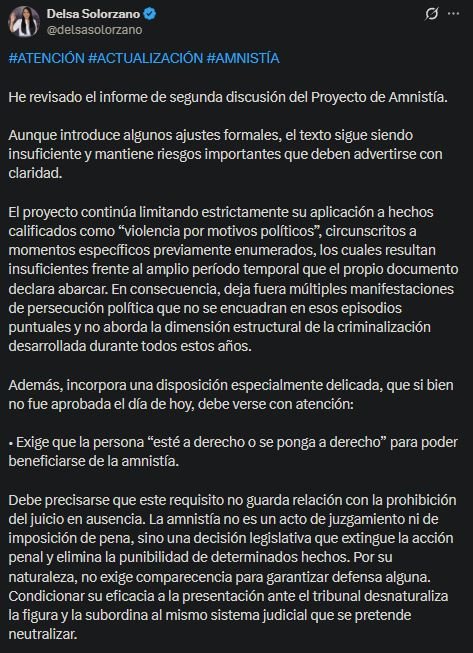 Delsa Solorzano
@delsasolorzano

#ATENCIÓN #ACTUALIZACIÓN #AMNISTÍA

He revisado el informe de segunda discusión del Proyecto de Amnistía.

Aunque introduce algunos ajustes formales, el texto sigue siendo insuficiente y mantiene riesgos importantes que deben advertirse con claridad.

El proyecto continúa limitando estrictamente su aplicación a hechos calificados como “violencia por motivos políticos”, circunscritos a momentos específicos previamente enumerados, los cuales resultan insuficientes frente al amplio período temporal que el propio documento declara abarcar. En consecuencia, deja fuera múltiples manifestaciones de persecución política que no se encuadran en esos episodios puntuales y no aborda la dimensión estructural de la criminalización desarrollada durante todos estos años.

Además, incorpora una disposición especialmente delicada, que si bien no fue aprobada el día de hoy, debe verse con atención:

• Exige que la persona “esté a derecho o se ponga a derecho” para poder beneficiarse de la amnistía.

Debe precisarse que este requisito no guarda relación con la prohibición del juicio en ausencia. La amnistía no es un acto de juzgamiento ni de imposición de pena, sino una decisión legislativa que extingue la acción penal y elimina la punibilidad de determinados hechos. Por su naturaleza, no exige comparecencia para garantizar defensa alguna. Condicionar su eficacia a la presentación ante el tribunal desnaturaliza la figura y la subordina al mismo sistema judicial que se pretende neutralizar.